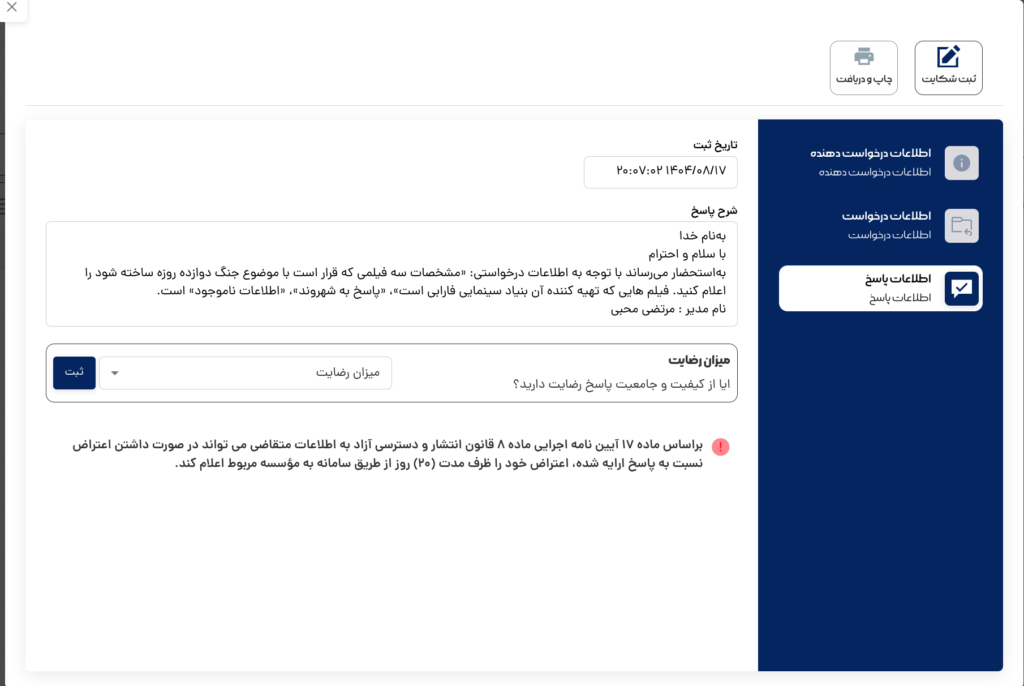 ثبت شکایت

چاپ و دریافت

اطلاعات درخواست دهنده
اطلاعات درخواست دهنده

اطلاعات درخواست
اطلاعات درخواست

اطلاعات پاسخ
اطلاعات پاسخ

تاریخ ثبت
۱۴۰۴/۰۸/۱۷ ۲۰:۰۷:۰۲

شرح پاسخ
به‌نام خدا
با سلام و احترام
به‌استحضار می‌رساند با توجه به اطلاعات درخواستی: «مشخصات سه فیلمی که قرار است با موضوع جنگ دوازده روزه ساخته شود را اعلام کنید. فیلم هایی که تهیه کننده آن بنیاد سینمایی فارابی است»، «پاسخ به شهروند»، «اطلاعات ناموجود» است.
نام مدیر : مرتضی محبی

میزان رضایت
ایا از کیفیت و جامعیت پاسخ رضایت دارید؟
میزان رضایت
ثبت

براساس ماده ۱۷ آیین نامه اجرایی ماده ۸ قانون انتشار و دسترسی آزاد به اطلاعات متقاضی می تواند در صورت داشتن اعتراض نسبت به پاسخ ارایه شده، اعتراض خود را ظرف مدت (۲۰) روز از طریق سامانه به مؤسسه مربوط اعلام کند.